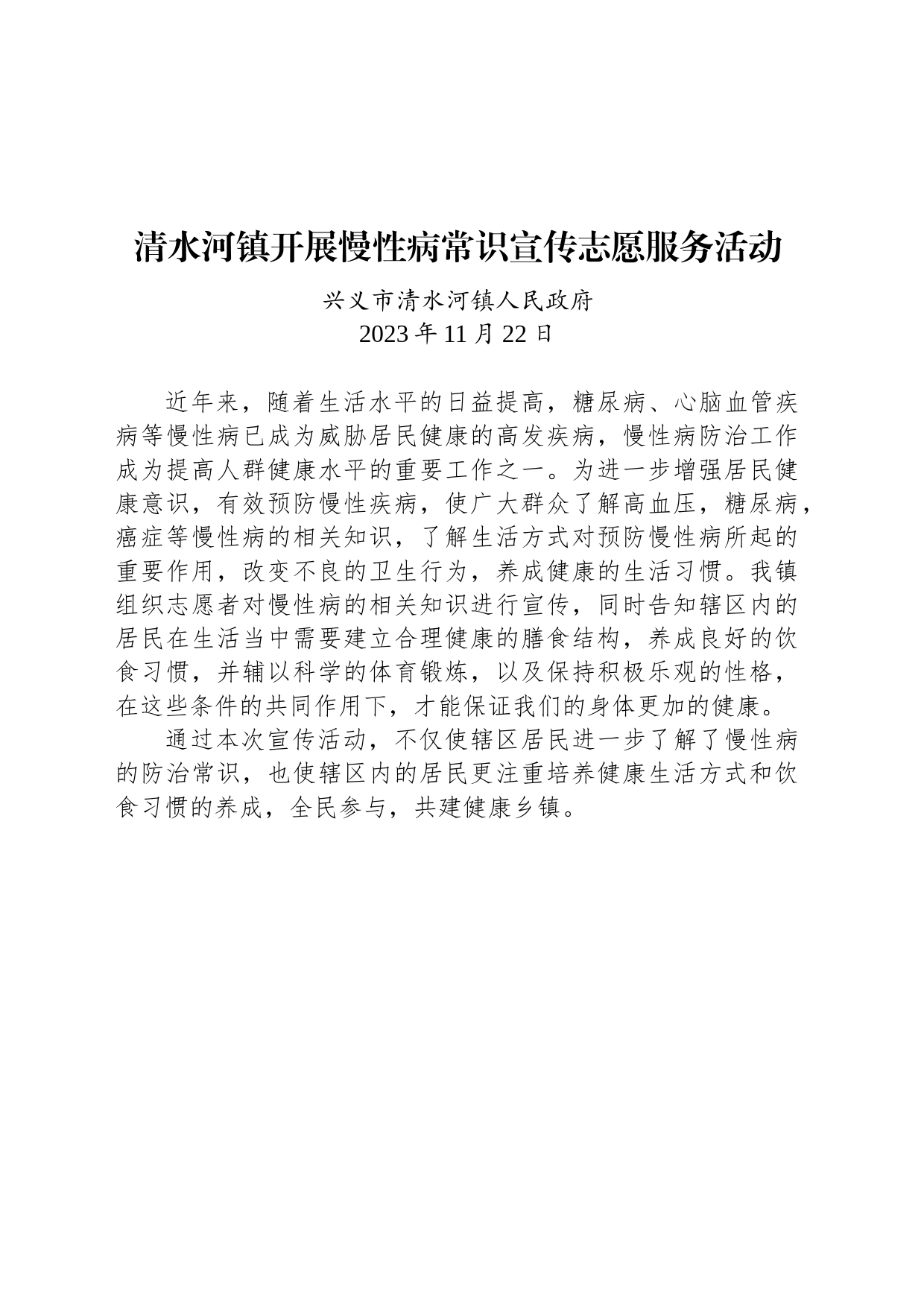 清水河镇开展慢性病常识宣传志愿服务活动

兴义市清水河镇人民政府
2023 年 11 月 22 日

近年来，随着生活水平的日益提高，糖尿病、心脑血管疾病等慢性病已成为威胁居民健康的高发疾病，慢性病防治工作成为提高人群健康水平的重要工作之一。为进一步增强居民健康意识，有效预防慢性疾病，使广大群众了解高血压，糖尿病，癌症等慢性病的相关知识，了解生活方式对预防慢性病所起的重要作用，改变不良的卫生行为，养成健康的生活习惯。我镇组织志愿者对慢性病的相关知识进行宣传，同时告知辖区内的居民在生活当中需要建立合理健康的膳食结构，养成良好的饮食习惯，并辅以科学的体育锻炼，以及保持积极乐观的性格，在这些条件的共同作用下，才能保证我们的身体更加的健康。

通过本次宣传活动，不仅使辖区居民进一步了解了慢性病的防治常识，也使辖区内的居民更注重培养健康生活方式和饮食习惯的养成，全民参与，共建健康乡镇。